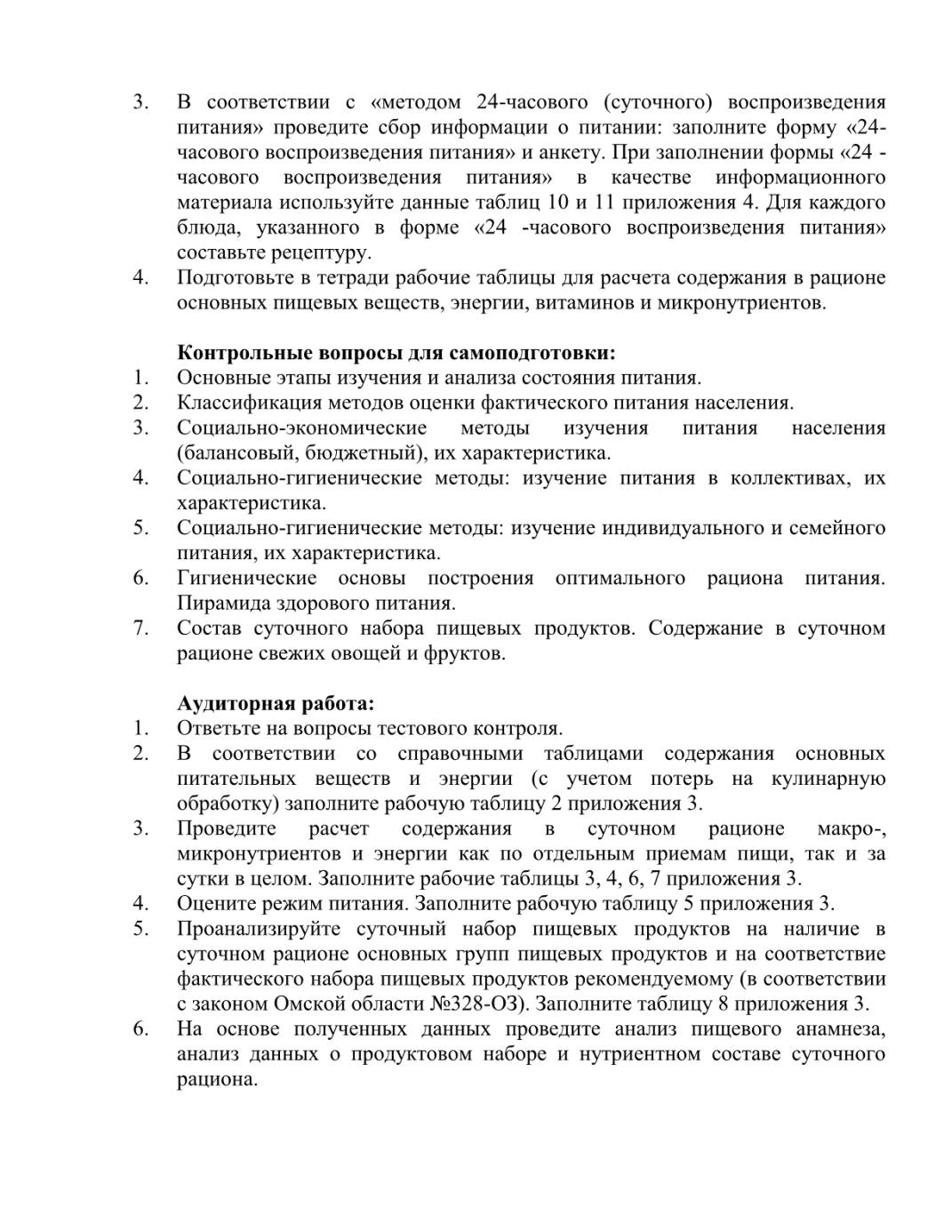 3. В соответствии с «методом 24-часового (суточного) воспроизведения питания» проведите сбор информации о питании: заполните форму «24-часового воспроизведения питания» и анкету. При заполнении формы «24 -часового воспроизведения питания» в качестве информационного материала используйте данные таблиц 10 и 11 приложения 4. Для каждого блюда, указанного в форме «24 -часового воспроизведения питания» составьте рецептуру.
4. Подготовьте в тетради рабочие таблицы для расчета содержания в рационе основных пищевых веществ, энергии, витаминов и микронутриентов.

Контрольные вопросы для самоподготовки:
1. Основные этапы изучения и анализа состояния питания.
2. Классификация методов оценки фактического питания населения.
3. Социально-экономические методы изучения питания населения (балансовый, бюджетный), их характеристика.
4. Социально-гигиенические методы: изучение питания в коллективах, их характеристика.
5. Социально-гигиенические методы: изучение индивидуального и семейного питания, их характеристика.
6. Гигиенические основы построения оптимального рациона питания. Пирамида здорового питания.
7. Состав суточного набора пищевых продуктов. Содержание в суточном рационе свежих овощей и фруктов.

Аудиторная работа:
1. Ответьте на вопросы тестового контроля.
2. В соответствии со справочными таблицами содержания основных питательных веществ и энергии (с учетом потерь на кулинарную обработку) заполните рабочую таблицу 2 приложения 3.
3. Проведите расчет содержания в суточном рационе макро-, микронутриентов и энергии как по отдельным приемам пищи, так и за сутки в целом. Заполните рабочие таблицы 3, 4, 6, 7 приложения 3.
4. Оцените режим питания. Заполните рабочую таблицу 5 приложения 3.
5. Проанализируйте суточный набор пищевых продуктов на наличие в суточном рационе основных групп пищевых продуктов и на соответствие фактического набора пищевых продуктов рекомендуемому (в соответствии с законом Омской области №328-ОЗ). Заполните таблицу 8 приложения 3.
6. На основе полученных данных проведите анализ пищевого анамнеза, анализ данных о продуктовом наборе и нутриентном составе суточного рациона.